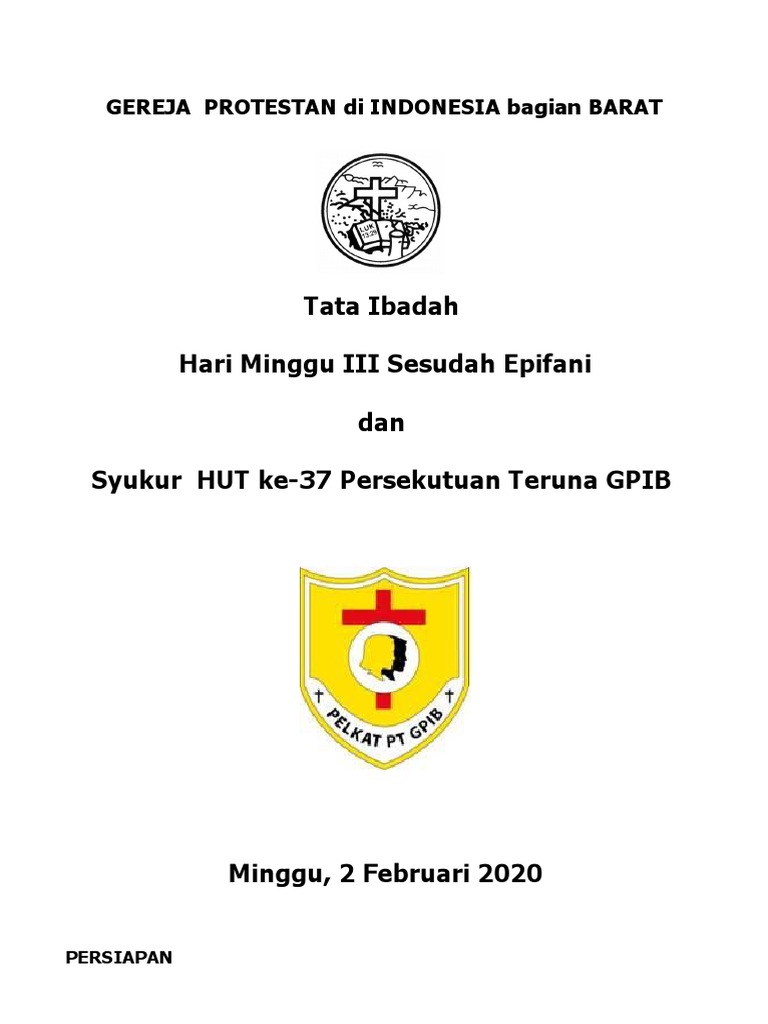 GEREJA PROTESTAN di INDONESIA bagian BARAT

LUK 13:29

Tata Ibadah

Hari Minggu III Sesudah Epifani

dan

Syukur HUT ke-37 Persekutuan Teruna GPIB

PELKAT PT GPIB

Minggu, 2 Februari 2020

PERSIAPAN